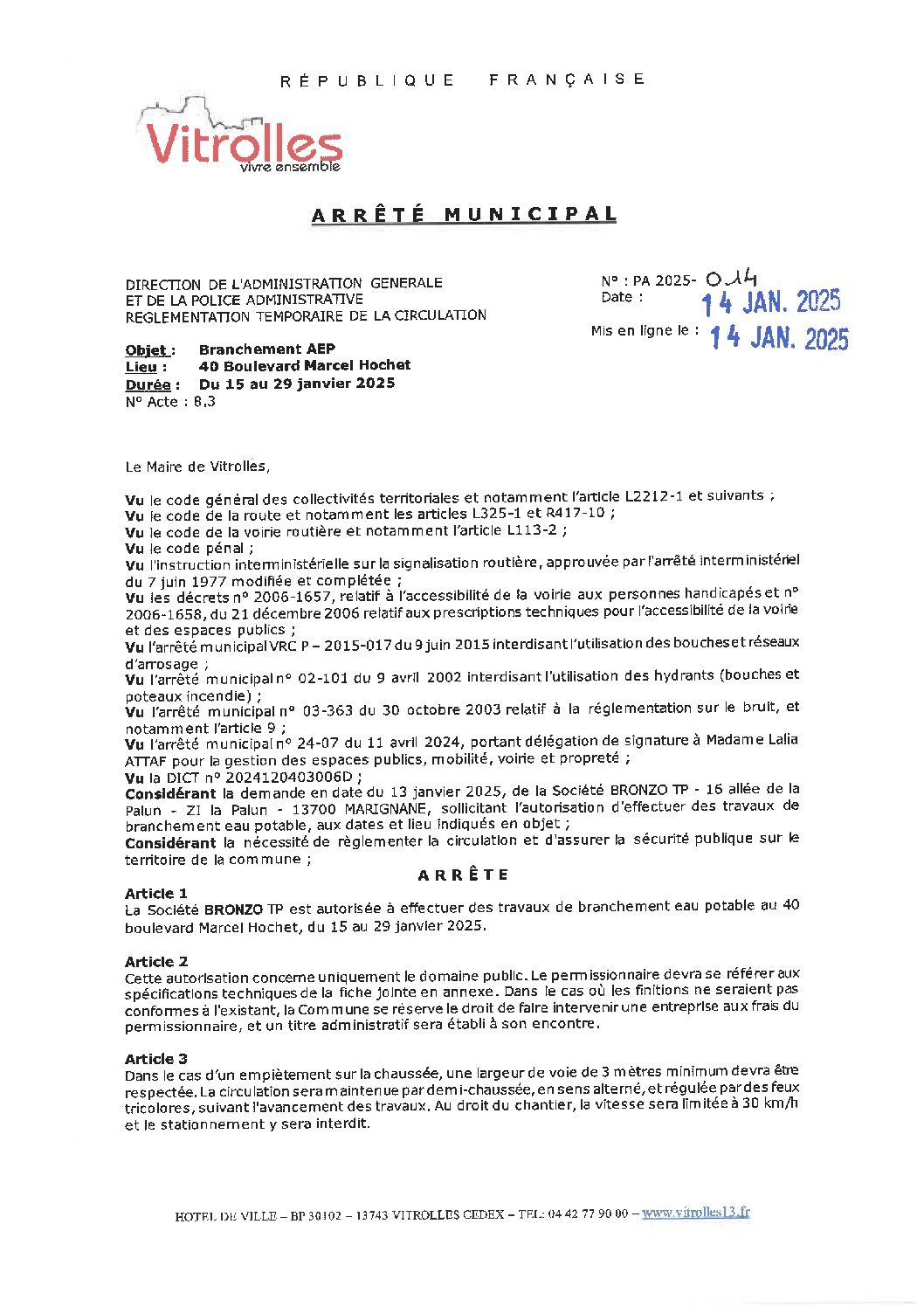 RÉPUBLIQUE FRANÇAISE

Vitrolles
vivre ensemble

ARRÊTÉ MUNICIPAL

DIRECTION DE L'ADMINISTRATION GENERALE
ET DE LA POLICE ADMINISTRATIVE
REGLEMENTATION TEMPORAIRE DE LA CIRCULATION

N° : PA 2025- 014
Date : 14 JAN. 2025
Mis en ligne le : 14 JAN. 2025

Objet : Branchement AEP
Lieu : 40 Boulevard Marcel Hochet
Durée : Du 15 au 29 janvier 2025
N° Acte : 8.3

Le Maire de Vitrolles,

Vu le code général des collectivités territoriales et notamment l'article L2212-1 et suivants ;
Vu le code de la route et notamment les articles L325-1 et R417-10 ;
Vu le code de la voirie routière et notamment l'article L113-2 ;
Vu le code pénal ;
Vu l'instruction interministérielle sur la signalisation routière, approuvée par l'arrêté interministériel du 7 juin 1977 modifiée et complétée ;
Vu les décrets n° 2006-1657, relatif à l'accessibilité de la voirie aux personnes handicapés et n° 2006-1658, du 21 décembre 2006 relatif aux prescriptions techniques pour l'accessibilité de la voirie et des espaces publics ;
Vu l'arrêté municipal VRC P – 2015-017 du 9 juin 2015 interdisant l'utilisation des bouches et réseaux d'arrosage ;
Vu l'arrêté municipal n° 02-101 du 9 avril 2002 interdisant l'utilisation des hydrants (bouches et poteaux incendie) ;
Vu l'arrêté municipal n° 03-363 du 30 octobre 2003 relatif à la réglementation sur le bruit, et notamment l'article 9 ;
Vu l'arrêté municipal n° 24-07 du 11 avril 2024, portant délégation de signature à Madame Lalia ATTAF pour la gestion des espaces publics, mobilité, voirie et propreté ;
Vu la DICT n° 2024120403006D ;
Considérant la demande en date du 13 janvier 2025, de la Société BRONZO TP - 16 allée de la Palun - ZI la Palun - 13700 MARIGNANE, sollicitant l'autorisation d'effectuer des travaux de branchement eau potable, aux dates et lieu indiqués en objet ;
Considérant la nécessité de règlementer la circulation et d'assurer la sécurité publique sur le territoire de la commune ;

ARRÊTE

Article 1
La Société BRONZO TP est autorisée à effectuer des travaux de branchement eau potable au 40 boulevard Marcel Hochet, du 15 au 29 janvier 2025.

Article 2
Cette autorisation concerne uniquement le domaine public. Le permissionnaire devra se référer aux spécifications techniques de la fiche jointe en annexe. Dans le cas où les finitions ne seraient pas conformes à l'existant, la Commune se réserve le droit de faire intervenir une entreprise aux frais du permissionnaire, et un titre administratif sera établi à son encontre.

Article 3
Dans le cas d'un empiètement sur la chaussée, une largeur de voie de 3 mètres minimum devra être respectée. La circulation sera maintenue par demi-chaussée, en sens alterné, et régulée par des feux tricolores, suivant l'avancement des travaux. Au droit du chantier, la vitesse sera limitée à 30 km/h et le stationnement y sera interdit.

HOTEL DE VILLE – BP 30102 – 13743 VITROLLES CEDEX – TEL: 04 42 77 90 00 – www.vitrolles13.fr